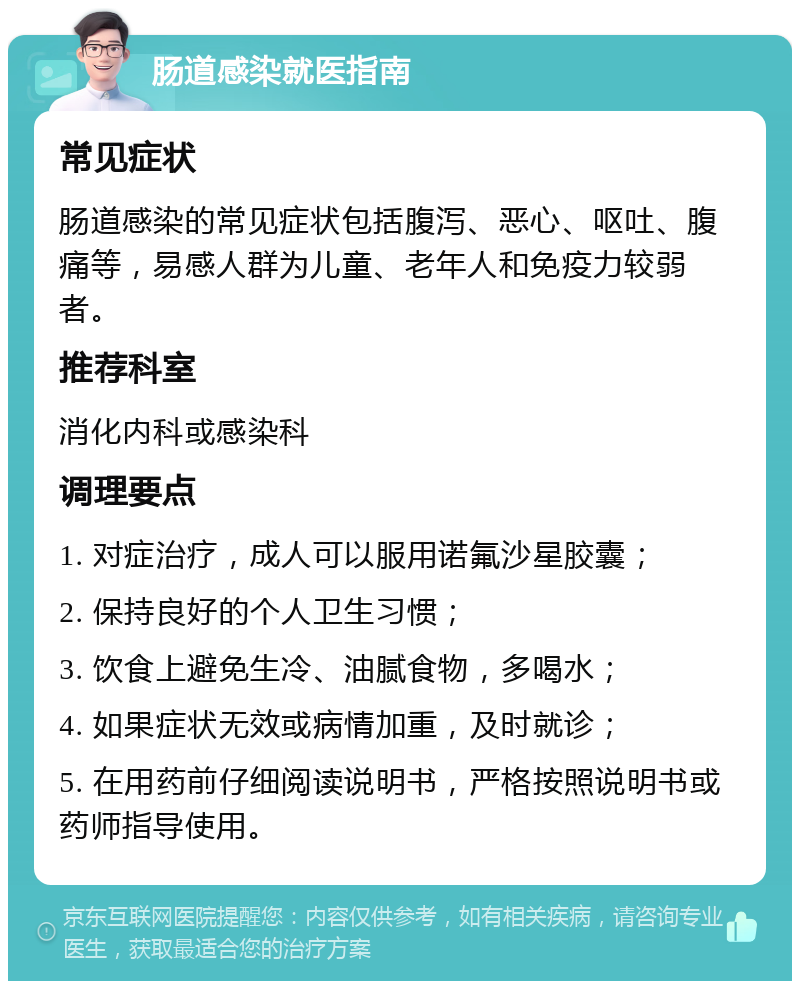 肠道感染就医指南

常见症状

肠道感染的常见症状包括腹泻、恶心、呕吐、腹痛等，易感人群为儿童、老年人和免疫力较弱者。

推荐科室

消化内科或感染科

调理要点

1. 对症治疗，成人可以服用诺氟沙星胶囊；

2. 保持良好的个人卫生习惯；

3. 饮食上避免生冷、油腻食物，多喝水；

4. 如果症状无效或病情加重，及时就诊；

5. 在用药前仔细阅读说明书，严格按照说明书或药师指导使用。

京东互联网医院提醒您：内容仅供参考，如有相关疾病，请咨询专业医生，获取最适合您的治疗方案